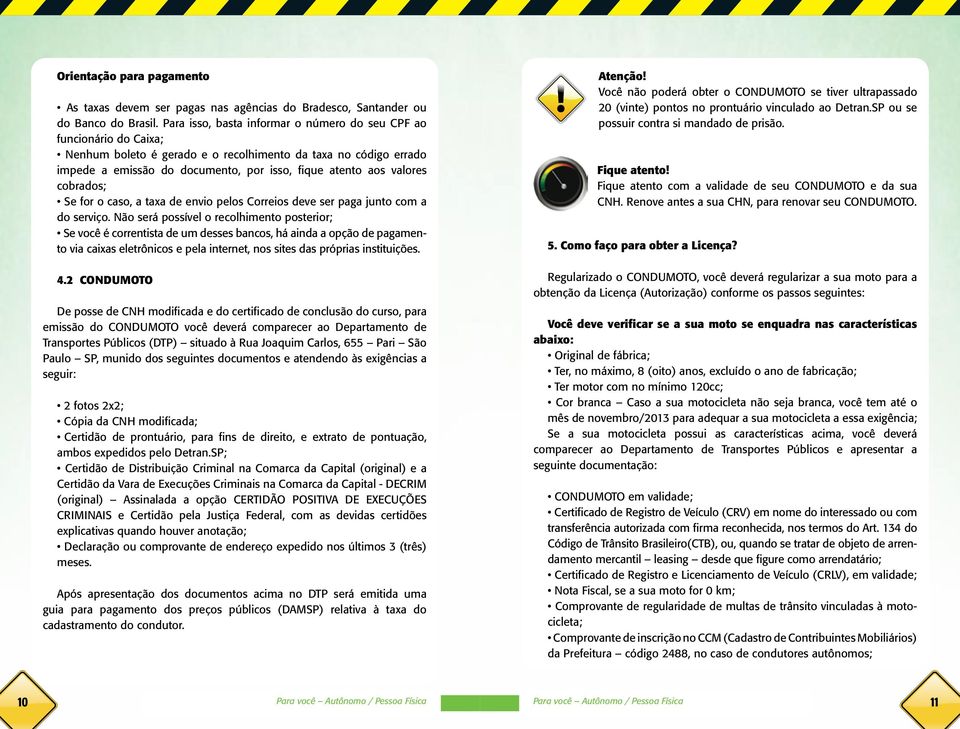 Orientação para pagamento

• As taxas devem ser pagas nas agências do Bradesco, Santander ou do Banco do Brasil. Para isso, basta informar o número do seu CPF ao funcionário do Caixa;
• Nenhum boleto é gerado e o recolhimento da taxa no código errado impede a emissão do documento, por isso, fique atento aos valores cobrados;
• Se for o caso, a taxa de envio pelos Correios deve ser paga junto com a do serviço. Não será possível o recolhimento posterior;
• Se você é correntista de um desses bancos, há ainda a opção de pagamento via caixas eletrônicos e pela internet, nos sites das próprias instituições.

4.2 CONDUMOTO

De posse de CNH modificada e do certificado de conclusão do curso, para emissão do CONDUMOTO você deverá comparecer ao Departamento de Transportes Públicos (DTP) – situado à Rua Joaquim Carlos, 655 – Pari – São Paulo – SP, munido dos seguintes documentos e atendendo às exigências a seguir:

• 2 fotos 2x2;
• Cópia da CNH modificada;
• Certidão de prontuário, para fins de direito, e extrato de pontuação, ambos expedidos pelo Detran.SP;
• Certidão de Distribuição Criminal na Comarca da Capital (original) e a Certidão da Vara de Execuções Criminais na Comarca da Capital - DECRIM (original) – Assinalada a opção CERTIDÃO POSITIVA DE EXECUÇÕES CRIMINAIS e Certidão pela Justiça Federal, com as devidas certidões explicativas quando houver anotação;
• Declaração ou comprovante de endereço expedido nos últimos 3 (três) meses.

Após apresentação dos documentos acima no DTP será emitida uma guia para pagamento dos preços públicos (DAMSP) relativa à taxa do cadastramento do condutor.

10

Para você – Autônomo / Pessoa Física

Atenção!
Você não poderá obter o CONDUMOTO se tiver ultrapassado 20 (vinte) pontos no prontuário vinculado ao Detran.SP ou se possuir contra si mandado de prisão.

Fique atento!
Fique atento com a validade de seu CONDUMOTO e da sua CNH. Renove antes a sua CHN, para renovar seu CONDUMOTO.

5. Como faço para obter a Licença?

Regularizado o CONDUMOTO, você deverá regularizar a sua moto para a obtenção da Licença (Autorização) conforme os passos seguintes:

Você deve verificar se a sua moto se enquadra nas características abaixo:
• Original de fábrica;
• Ter, no máximo, 8 (oito) anos, excluído o ano de fabricação;
• Ter motor com no mínimo 120cc;
• Cor branca – Caso a sua motocicleta não seja branca, você tem até o mês de novembro/2013 para adequar a sua motocicleta a essa exigência;
Se a sua motocicleta possui as características acima, você deverá comparecer ao Departamento de Transportes Públicos e apresentar a seguinte documentação:

• CONDUMOTO em validade;
• Certificado de Registro de Veículo (CRV) em nome do interessado ou com transferência autorizada com firma reconhecida, nos termos do Art. 134 do Código de Trânsito Brasileiro(CTB), ou, quando se tratar de objeto de arrendamento mercantil – leasing – desde que figure como arrendatário;
• Certificado de Registro e Licenciamento de Veículo (CRLV), em validade;
• Nota Fiscal, se a sua moto for 0 km;
• Comprovante de regularidade de multas de trânsito vinculadas à motocicleta;
• Comprovante de inscrição no CCM (Cadastro de Contribuintes Mobiliários) da Prefeitura – código 2488, no caso de condutores autônomos;

Para você – Autônomo / Pessoa Física

11